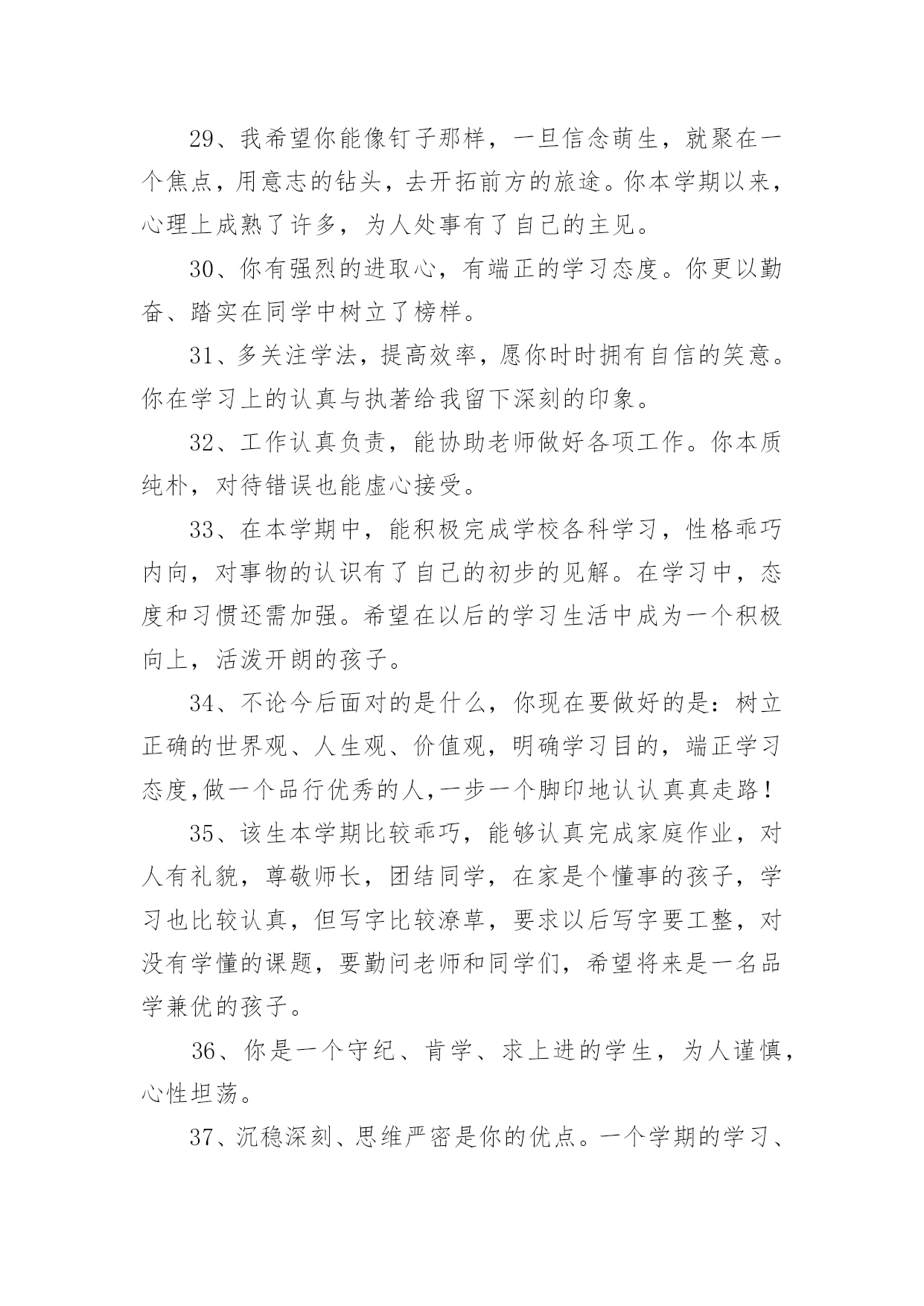 29、我希望你能像钉子那样，一旦信念萌生，就聚在一个焦点，用意志的钻头，去开拓前方的旅途。你本学期以来，心理上成熟了许多，为人处事有了自己的主见。

30、你有强烈的进取心，有端正的学习态度。你更以勤奋、踏实在同学中树立了榜样。

31、多关注学法，提高效率，愿你时时拥有自信的笑意。你在学习上的认真与执著给我留下深刻的印象。

32、工作认真负责，能协助老师做好各项工作。你本质纯朴，对待错误也能虚心接受。

33、在本学期中，能积极完成学校各科学习，性格乖巧内向，对事物的认识有了自己的初步的见解。在学习中，态度和习惯还需加强。希望在以后的学习生活中成为一个积极向上，活泼开朗的孩子。

34、不论今后面对的是什么，你现在要做好的是：树立正确的世界观、人生观、价值观，明确学习目的，端正学习态度,做一个品行优秀的人,一步一个脚印地认认真真走路！

35、该生本学期比较乖巧，能够认真完成家庭作业，对人有礼貌，尊敬师长，团结同学，在家是个懂事的孩子，学习也比较认真，但写字比较潦草，要求以后写字要工整，对没有学懂的课题，要勤问老师和同学们，希望将来是一名品学兼优的孩子。

36、你是一个守纪、肯学、求上进的学生，为人谨慎，心性坦荡。

37、沉稳深刻、思维严密是你的优点。一个学期的学习、